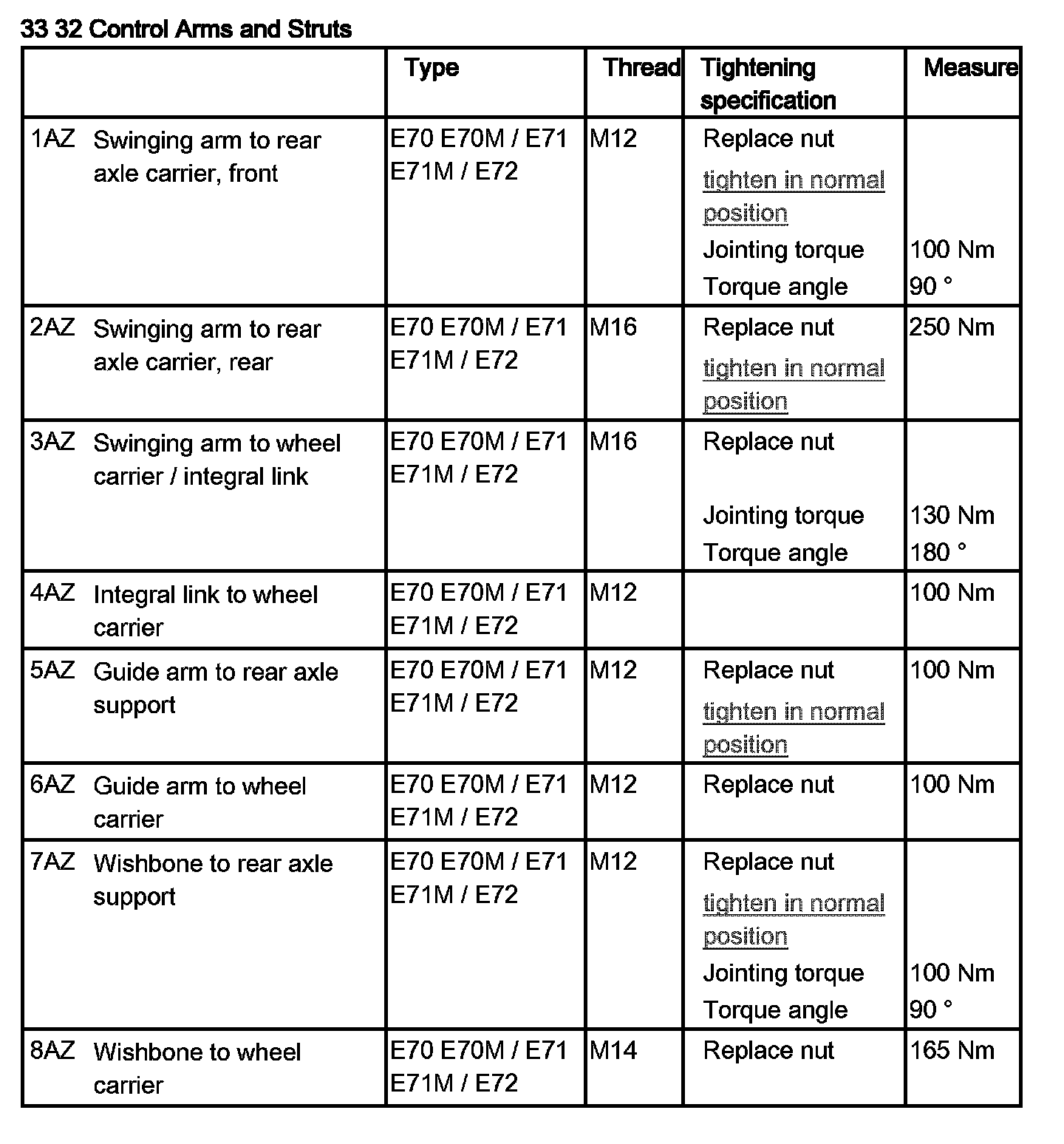 33 32 Control Arms and Struts

| | Type | Thread | Tightening specification | Measure |
|---|---|---|---|---|
| 1AZ Swinging arm to rear axle carrier, front | E70 E70M / E71 E71M / E72 | M12 | Replace nut tighten in normal position Jointing torque Torque angle | 100 Nm 90 ° |
| 2AZ Swinging arm to rear axle carrier, rear | E70 E70M / E71 E71M / E72 | M16 | Replace nut tighten in normal position | 250 Nm |
| 3AZ Swinging arm to wheel carrier / integral link | E70 E70M / E71 E71M / E72 | M16 | Replace nut Jointing torque Torque angle | 130 Nm 180 ° |
| 4AZ Integral link to wheel carrier | E70 E70M / E71 E71M / E72 | M12 | | 100 Nm |
| 5AZ Guide arm to rear axle support | E70 E70M / E71 E71M / E72 | M12 | Replace nut tighten in normal position | 100 Nm |
| 6AZ Guide arm to wheel carrier | E70 E70M / E71 E71M / E72 | M12 | Replace nut | 100 Nm |
| 7AZ Wishbone to rear axle support | E70 E70M / E71 E71M / E72 | M12 | Replace nut tighten in normal position Jointing torque Torque angle | 100 Nm 90 ° |
| 8AZ Wishbone to wheel carrier | E70 E70M / E71 E71M / E72 | M14 | Replace nut | 165 Nm |